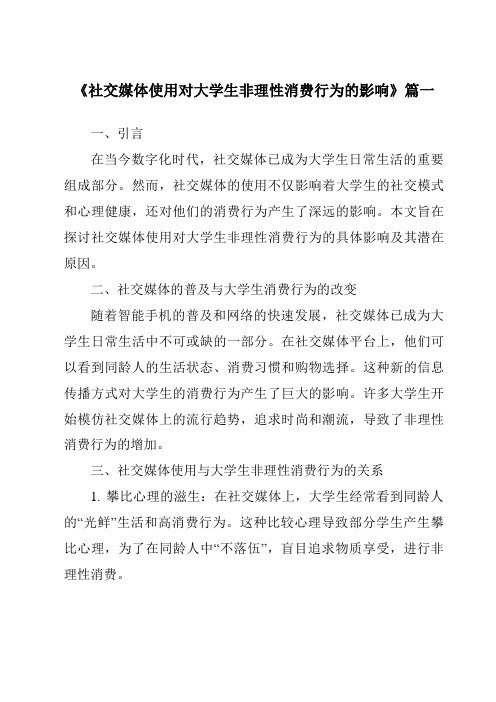 《社交媒体使用对大学生非理性消费行为的影响》篇一

一、引言

在当今数字化时代，社交媒体已成为大学生日常生活的重要组成部分。然而，社交媒体的使用不仅影响着大学生的社交模式和心理健康，还对他们的消费行为产生了深远的影响。本文旨在探讨社交媒体使用对大学生非理性消费行为的具体影响及其潜在原因。

二、社交媒体的普及与大学生消费行为的改变

随着智能手机的普及和网络的快速发展，社交媒体已成为大学生日常生活中不可或缺的一部分。在社交媒体平台上，他们可以看到同龄人的生活状态、消费习惯和购物选择。这种新的信息传播方式对大学生的消费行为产生了巨大的影响。许多大学生开始模仿社交媒体上的流行趋势，追求时尚和潮流，导致了非理性消费行为的增加。

三、社交媒体使用与大学生非理性消费行为的关系

1. 攀比心理的滋生：在社交媒体上，大学生经常看到同龄人的“光鲜”生活和高消费行为。这种比较心理导致部分学生产生攀比心理，为了在同龄人中“不落伍”，盲目追求物质享受，进行非理性消费。